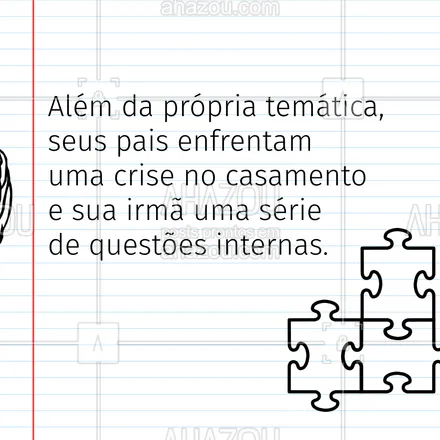 ahazou.com

Além da própria temática, seus pais enfrentam uma crise no casamento e sua irmã uma série de questões internas.

AHAZOU
posts prontos em
ahazou.com

AHAZOU